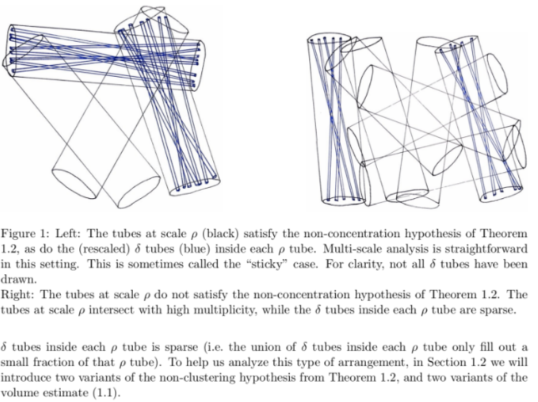 Figure 1: Left: The tubes at scale $\rho$ (black) satisfy the non-concentration hypothesis of Theorem 1.2, as do the (rescaled) $\delta$ tubes (blue) inside each $\rho$ tube. Multi-scale analysis is straightforward in this setting. This is sometimes called the "sticky" case. For clarity, not all $\delta$ tubes have been drawn.
Right: The tubes at scale $\rho$ do not satisfy the non-concentration hypothesis of Theorem 1.2. The tubes at scale $\rho$ intersect with high multiplicity, while the $\delta$ tubes inside each $\rho$ tube are sparse.

$\delta$ tubes inside each $\rho$ tube is sparse (i.e. the union of $\delta$ tubes inside each $\rho$ tube only fill out a small fraction of that $\rho$ tube). To help us analyze this type of arrangement, in Section 1.2 we will introduce two variants of the non-clustering hypothesis from Theorem 1.2, and two variants of the volume estimate (1.1).